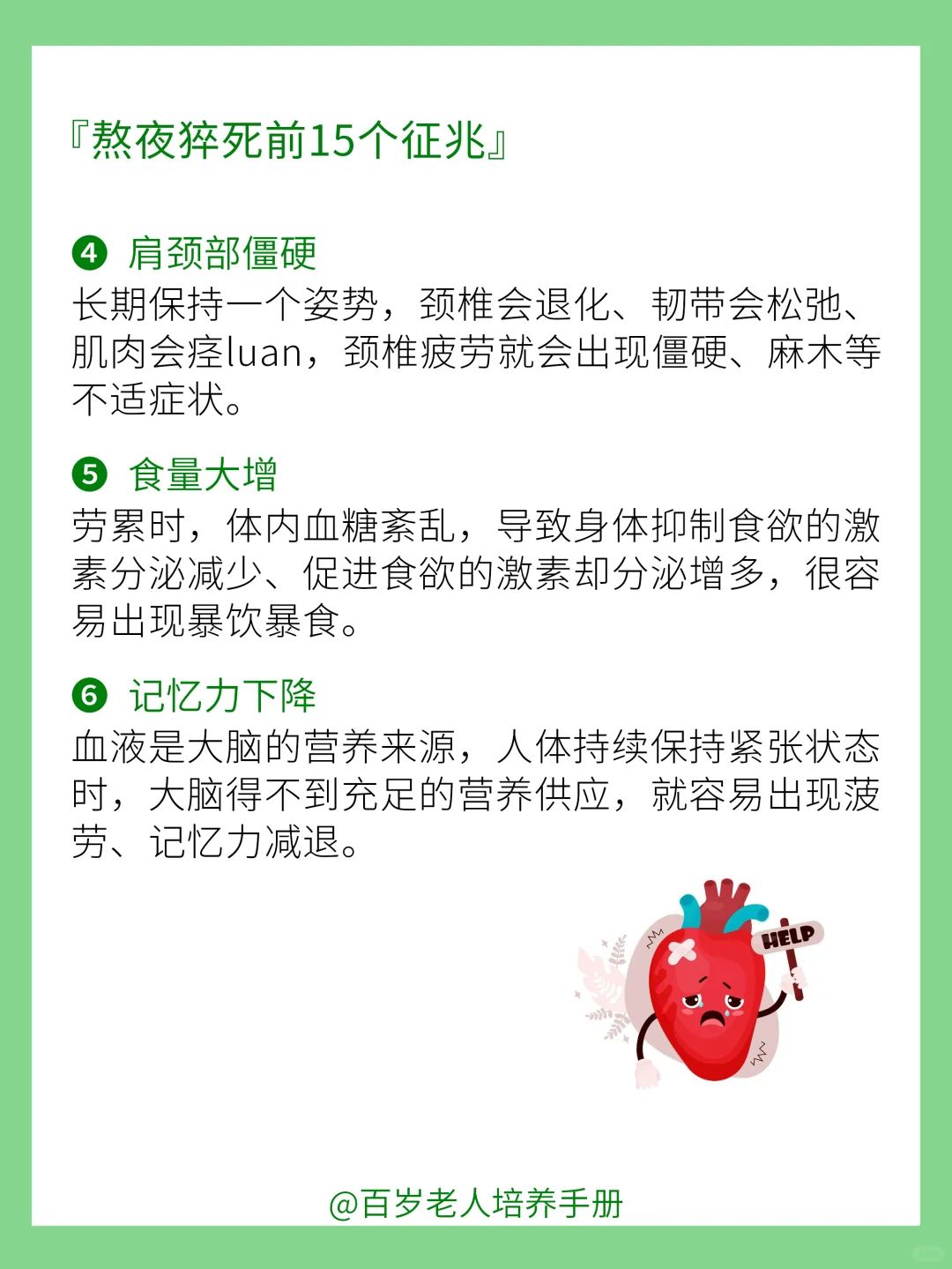 『熬夜猝死前15个征兆』

❹ 肩颈部僵硬
长期保持一个姿势，颈椎会退化、韧带会松弛、肌肉会痉luan，颈椎疲劳就会出现僵硬、麻木等不适症状。

❺ 食量大增
劳累时，体内血糖紊乱，导致身体抑制食欲的激素分泌减少、促进食欲的激素却分泌增多，很容易出现暴饮暴食。

❻ 记忆力下降
血液是大脑的营养来源，人体持续保持紧张状态时，大脑得不到充足的营养供应，就容易出现疲劳、记忆力减退。

HELP

@百岁老人培养手册